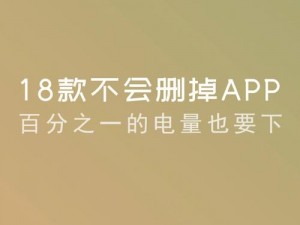 18款不会删掉APP
百分之一的电量也要下